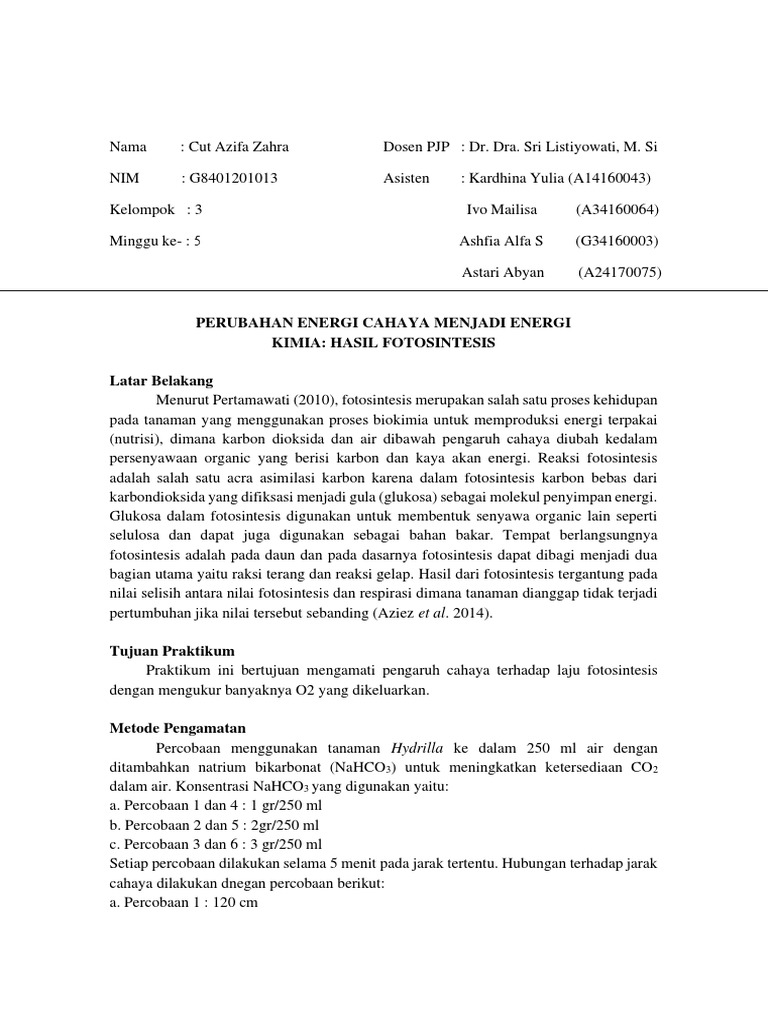 Nama : Cut Azifa Zahra

NIM : G8401201013

Kelompok : 3

Minggu ke- : 5

Dosen PJP : Dr. Dra. Sri Listiyowati, M. Si

Asisten : Kardhina Yulia (A14160043)

Ivo Mailisa (A34160064)

Ashfia Alfa S (G34160003)

Astari Abyan (A24170075)

PERUBAHAN ENERGI CAHAYA MENJADI ENERGI KIMIA: HASIL FOTOSINTESIS

Latar Belakang

Menurut Pertamawati (2010), fotosintesis merupakan salah satu proses kehidupan pada tanaman yang menggunakan proses biokimia untuk memproduksi energi terpakai (nutrisi), dimana karbon dioksida dan air dibawah pengaruh cahaya diubah kedalam persenyawaan organic yang berisi karbon dan kaya akan energi. Reaksi fotosintesis adalah salah satu acra asimilasi karbon karena dalam fotosintesis karbon bebas dari karbondioksida yang difiksasi menjadi gula (glukosa) sebagai molekul penyimpan energi. Glukosa dalam fotosintesis digunakan untuk membentuk senyawa organic lain seperti selulosa dan dapat juga digunakan sebagai bahan bakar. Tempat berlangsungnya fotosintesis adalah pada daun dan pada dasarnya fotosintesis dapat dibagi menjadi dua bagian utama yaitu raksi terang dan reaksi gelap. Hasil dari fotosintesis tergantung pada nilai selisih antara nilai fotosintesis dan respirasi dimana tanaman dianggap tidak terjadi pertumbuhan jika nilai tersebut sebanding (Aziez et al. 2014).

Tujuan Praktikum

Praktikum ini bertujuan mengamati pengaruh cahaya terhadap laju fotosintesis dengan mengukur banyaknya O2 yang dikeluarkan.

Metode Pengamatan

Percobaan menggunakan tanaman Hydrilla ke dalam 250 ml air dengan ditambahkan natrium bikarbonat ($NaHCO_3$) untuk meningkatkan ketersediaan $CO_2$ dalam air. Konsentrasi $NaHCO_3$ yang digunakan yaitu:
a. Percobaan 1 dan 4 : 1 gr/250 ml
b. Percobaan 2 dan 5 : 2gr/250 ml
c. Percobaan 3 dan 6 : 3 gr/250 ml
Setiap percobaan dilakukan selama 5 menit pada jarak tertentu. Hubungan terhadap jarak cahaya dilakukan dnegan percobaan berikut:
a. Percobaan 1 : 120 cm